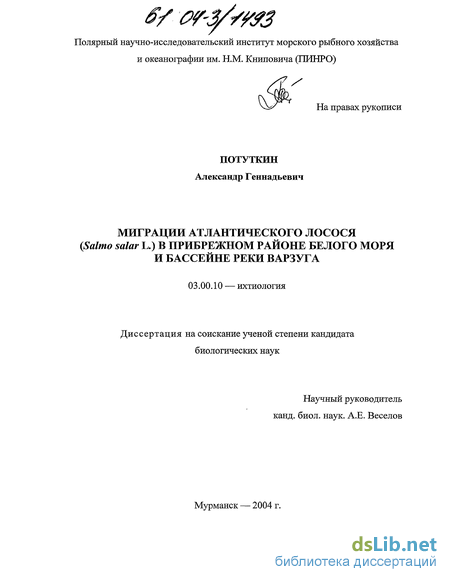 61 04-3/1493

Полярный научно-исследовательский институт морского рыбного хозяйства и океанографии им. Н.М. Книповича (ПИНРО)

На правах рукописи

ПОТУТКИН

Александр Геннадьевич

МИГРАЦИИ АТЛАНТИЧЕСКОГО ЛОСОСЯ (Salmo salar L.) В ПРИБРЕЖНОМ РАЙОНЕ БЕЛОГО МОРЯ И БАССЕЙНЕ РЕКИ ВАРЗУГА

03.00.10 — ихтиология

Диссертация на соискание ученой степени кандидата биологических наук

Научный руководитель
канд. биол. наук. А.Е. Веселов

Мурманск — 2004 г.

dsLib.net
библиотека диссертаций